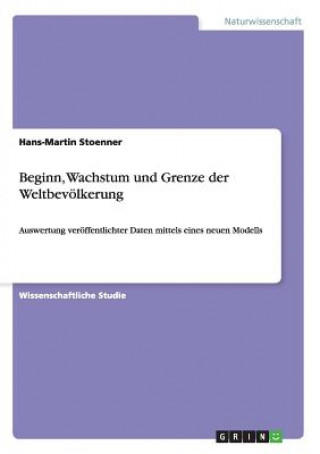 Naturwissenschaft

Hans-Martin Stoenner

Beginn, Wachstum und Grenze der Weltbevölkerung

Auswertung veröffentlichter Daten mittels eines neuen Modells

Wissenschaftliche Studie

GRIN